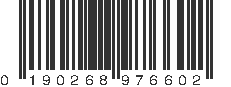 0 190268 976602